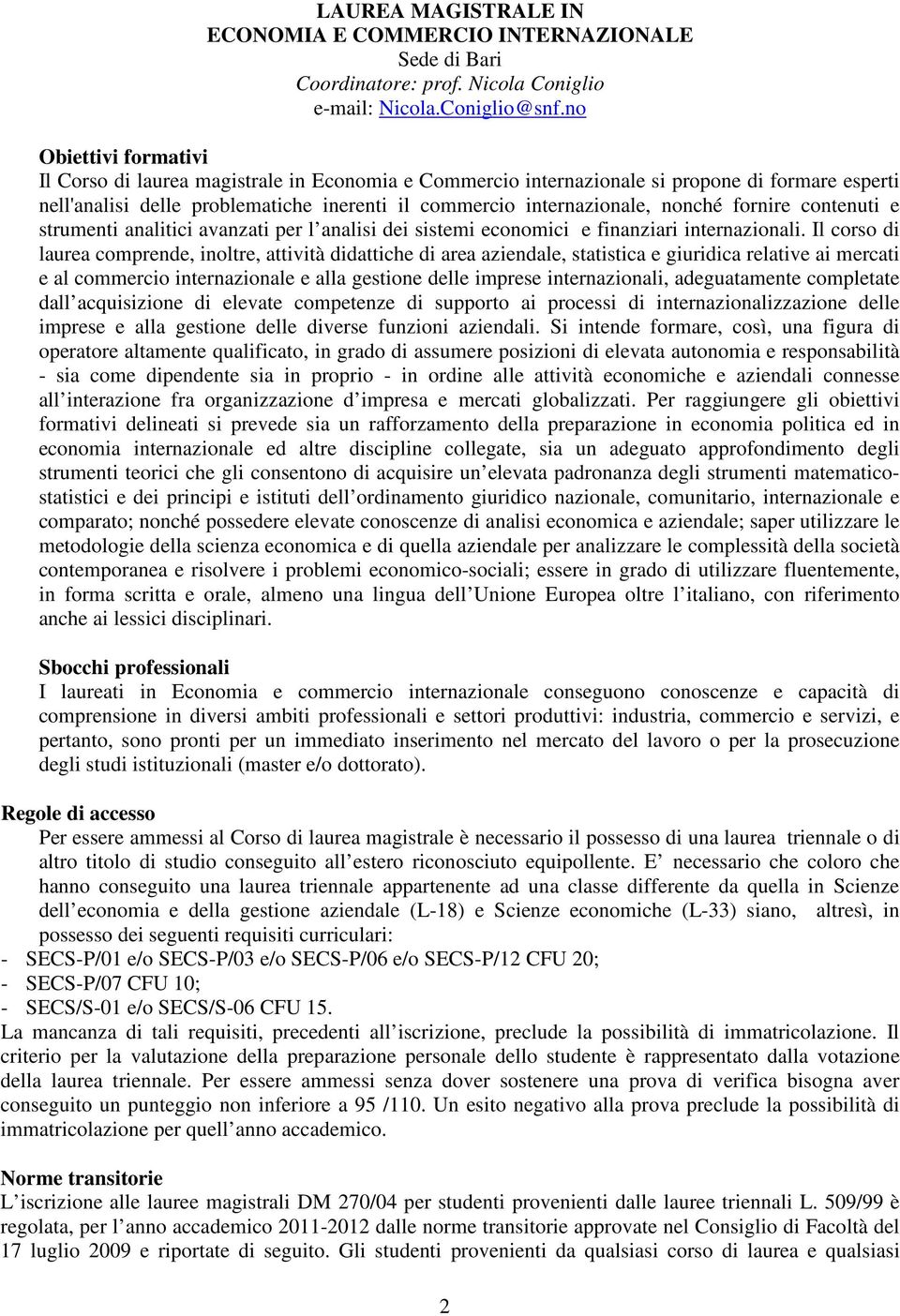 LAUREA MAGISTRALE IN
ECONOMIA E COMMERCIO INTERNAZIONALE
Sede di Bari
Coordinatore: prof. Nicola Coniglio
e-mail: Nicola.Coniglio@snf.no

Obiettivi formativi
Il Corso di laurea magistrale in Economia e Commercio internazionale si propone di formare esperti nell'analisi delle problematiche inerenti il commercio internazionale, nonché fornire contenuti e strumenti analitici avanzati per l analisi dei sistemi economici e finanziari internazionali. Il corso di laurea comprende, inoltre, attività didattiche di area aziendale, statistica e giuridica relative ai mercati e al commercio internazionale e alla gestione delle imprese internazionali, adeguatamente completate dall acquisizione di elevate competenze di supporto ai processi di internazionalizzazione delle imprese e alla gestione delle diverse funzioni aziendali. Si intende formare, così, una figura di operatore altamente qualificato, in grado di assumere posizioni di elevata autonomia e responsabilità - sia come dipendente sia in proprio - in ordine alle attività economiche e aziendali connesse all interazione fra organizzazione d impresa e mercati globalizzati. Per raggiungere gli obiettivi formativi delineati si prevede sia un rafforzamento della preparazione in economia politica ed in economia internazionale ed altre discipline collegate, sia un adeguato approfondimento degli strumenti teorici che gli consentono di acquisire un elevata padronanza degli strumenti matematico-statistici e dei principi e istituti dell ordinamento giuridico nazionale, comunitario, internazionale e comparato; nonché possedere elevate conoscenze di analisi economica e aziendale; saper utilizzare le metodologie della scienza economica e di quella aziendale per analizzare le complessità della società contemporanea e risolvere i problemi economico-sociali; essere in grado di utilizzare fluentemente, in forma scritta e orale, almeno una lingua dell Unione Europea oltre l italiano, con riferimento anche ai lessici disciplinari.

Sbocchi professionali
I laureati in Economia e commercio internazionale conseguono conoscenze e capacità di comprensione in diversi ambiti professionali e settori produttivi: industria, commercio e servizi, e pertanto, sono pronti per un immediato inserimento nel mercato del lavoro o per la prosecuzione degli studi istituzionali (master e/o dottorato).

Regole di accesso
Per essere ammessi al Corso di laurea magistrale è necessario il possesso di una laurea triennale o di altro titolo di studio conseguito all estero riconosciuto equipollente. E necessario che coloro che hanno conseguito una laurea triennale appartenente ad una classe differente da quella in Scienze dell economia e della gestione aziendale (L-18) e Scienze economiche (L-33) siano, altresì, in possesso dei seguenti requisiti curriculari:
- SECS-P/01 e/o SECS-P/03 e/o SECS-P/06 e/o SECS-P/12 CFU 20;
- SECS-P/07 CFU 10;
- SECS/S-01 e/o SECS/S-06 CFU 15.
La mancanza di tali requisiti, precedenti all iscrizione, preclude la possibilità di immatricolazione. Il criterio per la valutazione della preparazione personale dello studente è rappresentato dalla votazione della laurea triennale. Per essere ammessi senza dover sostenere una prova di verifica bisogna aver conseguito un punteggio non inferiore a 95 /110. Un esito negativo alla prova preclude la possibilità di immatricolazione per quell anno accademico.

Norme transitorie
L iscrizione alle lauree magistrali DM 270/04 per studenti provenienti dalle lauree triennali L. 509/99 è regolata, per l anno accademico 2011-2012 dalle norme transitorie approvate nel Consiglio di Facoltà del 17 luglio 2009 e riportate di seguito. Gli studenti provenienti da qualsiasi corso di laurea e qualsiasi

2